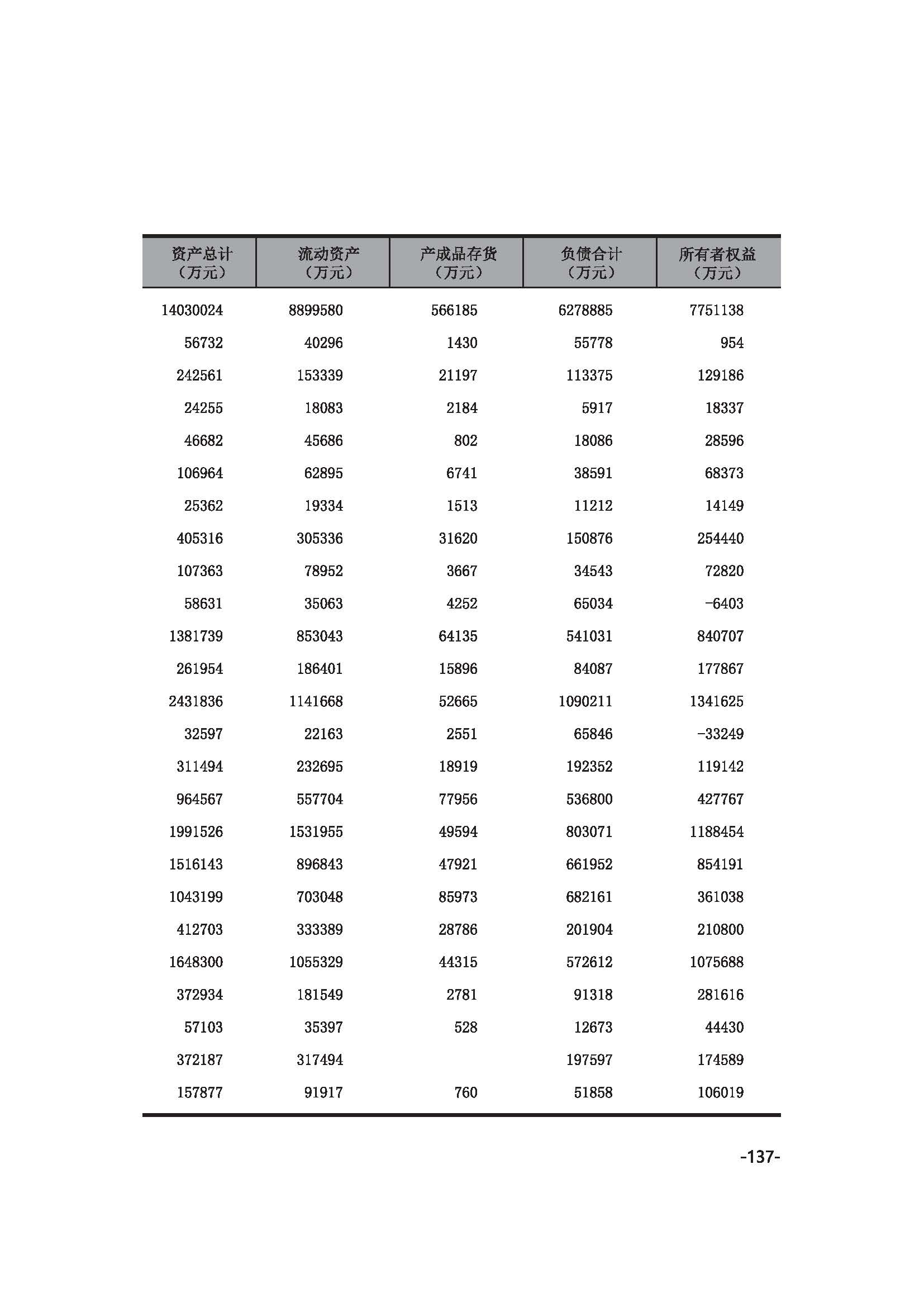 | 资产总计（万元） | 流动资产（万元） | 产成品存货（万元） | 负债合计（万元） | 所有者权益（万元） |
|---|---|---|---|---|
| 14030024 | 8899580 | 566185 | 6278885 | 7751138 |
| 56732 | 40296 | 1430 | 55778 | 954 |
| 242561 | 153339 | 21197 | 113375 | 129186 |
| 24255 | 18083 | 2184 | 5917 | 18337 |
| 46682 | 45686 | 802 | 18086 | 28596 |
| 106964 | 62895 | 6741 | 38591 | 68373 |
| 25362 | 19334 | 1513 | 11212 | 14149 |
| 405316 | 305336 | 31620 | 150876 | 254440 |
| 107363 | 78952 | 3667 | 34543 | 72820 |
| 58631 | 35063 | 4252 | 65034 | -6403 |
| 1381739 | 853043 | 64135 | 541031 | 840707 |
| 261954 | 186401 | 15896 | 84087 | 177867 |
| 2431836 | 1141668 | 52665 | 1090211 | 1341625 |
| 32597 | 22163 | 2551 | 65846 | -33249 |
| 311494 | 232695 | 18919 | 192352 | 119142 |
| 964567 | 557704 | 77956 | 536800 | 427767 |
| 1991526 | 1531955 | 49594 | 803071 | 1188454 |
| 1516143 | 896843 | 47921 | 661952 | 854191 |
| 1043199 | 703048 | 85973 | 682161 | 361038 |
| 412703 | 333389 | 28786 | 201904 | 210800 |
| 1648300 | 1055329 | 44315 | 572612 | 1075688 |
| 372934 | 181549 | 2781 | 91318 | 281616 |
| 57103 | 35397 | 528 | 12673 | 44430 |
| 372187 | 317494 |  | 197597 | 174589 |
| 157877 | 91917 | 760 | 51858 | 106019 |

-137-